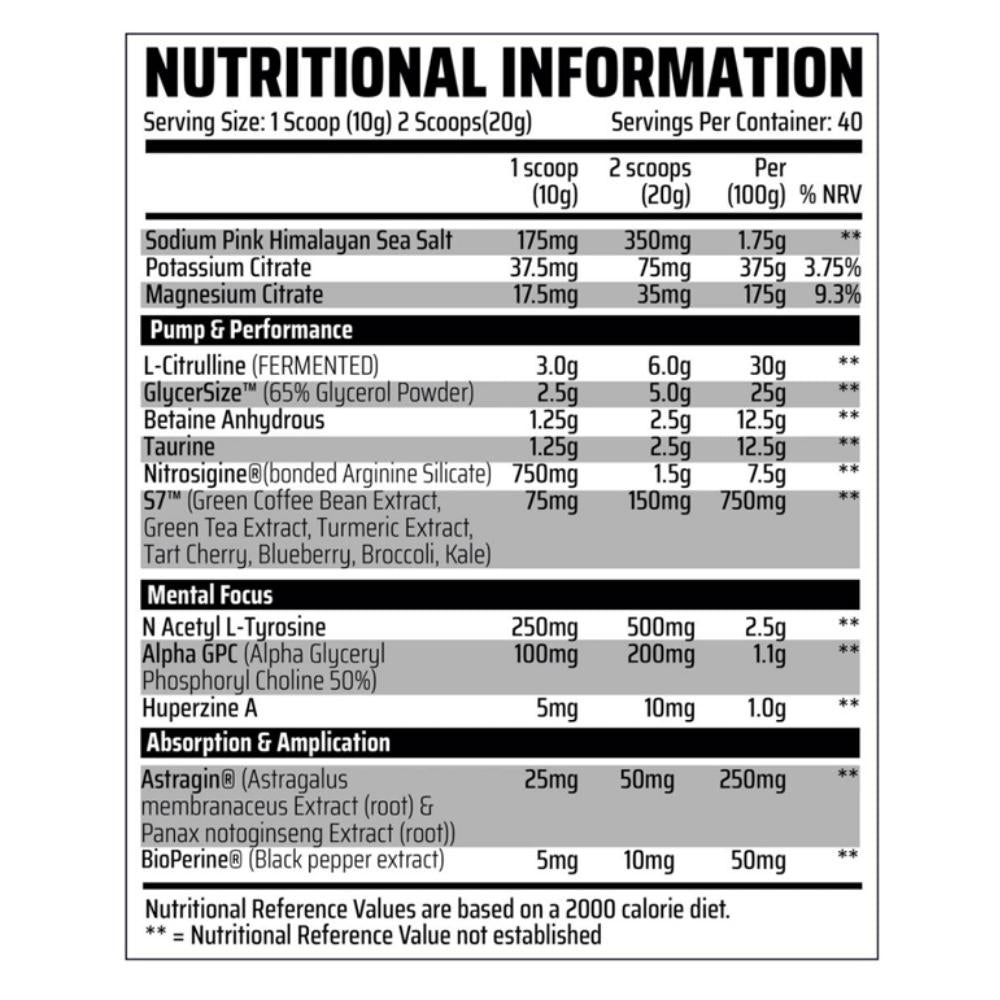 NUTRITIONAL INFORMATION

Serving Size: 1 Scoop (10g) 2 Scoops(20g) Servings Per Container: 40

| | 1 scoop (10g) | 2 scoops (20g) | Per (100g) | % NRV |
|---|---|---|---|---|
| Sodium Pink Himalayan Sea Salt | 175mg | 350mg | 1.75g | ** |
| Potassium Citrate | 37.5mg | 75mg | 375g | 3.75% |
| Magnesium Citrate | 17.5mg | 35mg | 175g | 9.3% |
| **Pump & Performance** | | | | |
| L-Citrulline (FERMENTED) | 3.0g | 6.0g | 30g | ** |
| GlycerSize™ (65% Glycerol Powder) | 2.5g | 5.0g | 25g | ** |
| Betaine Anhydrous | 1.25g | 2.5g | 12.5g | ** |
| Taurine | 1.25g | 2.5g | 12.5g | ** |
| Nitrosigine®(bonded Arginine Silicate) | 750mg | 1.5g | 7.5g | ** |
| S7™ (Green Coffee Bean Extract, Green Tea Extract, Turmeric Extract, Tart Cherry, Blueberry, Broccoli, Kale) | 75mg | 150mg | 750mg | ** |
| **Mental Focus** | | | | |
| N Acetyl L-Tyrosine | 250mg | 500mg | 2.5g | ** |
| Alpha GPC (Alpha Glyceryl Phosphoryl Choline 50%) | 100mg | 200mg | 1.1g | ** |
| Huperzine A | 5mg | 10mg | 1.0g | ** |
| **Absorption & Amplication** | | | | |
| Astragin® (Astragalus membranaceus Extract (root) & Panax notoginseng Extract (root)) | 25mg | 50mg | 250mg | ** |
| BioPerine® (Black pepper extract) | 5mg | 10mg | 50mg | ** |

Nutritional Reference Values are based on a 2000 calorie diet.
** = Nutritional Reference Value not established